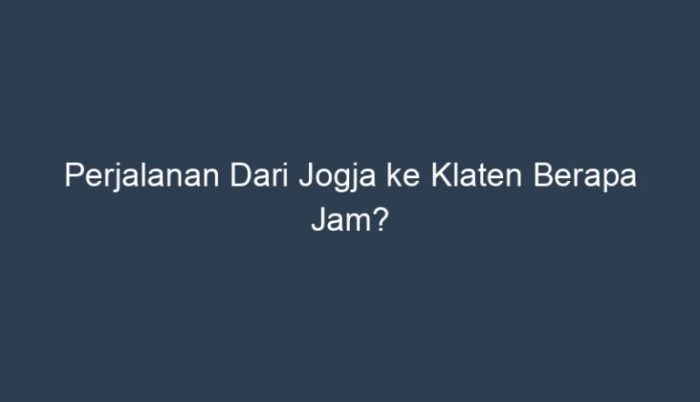 Perjalanan Dari Jogja ke Klaten Berapa Jam?